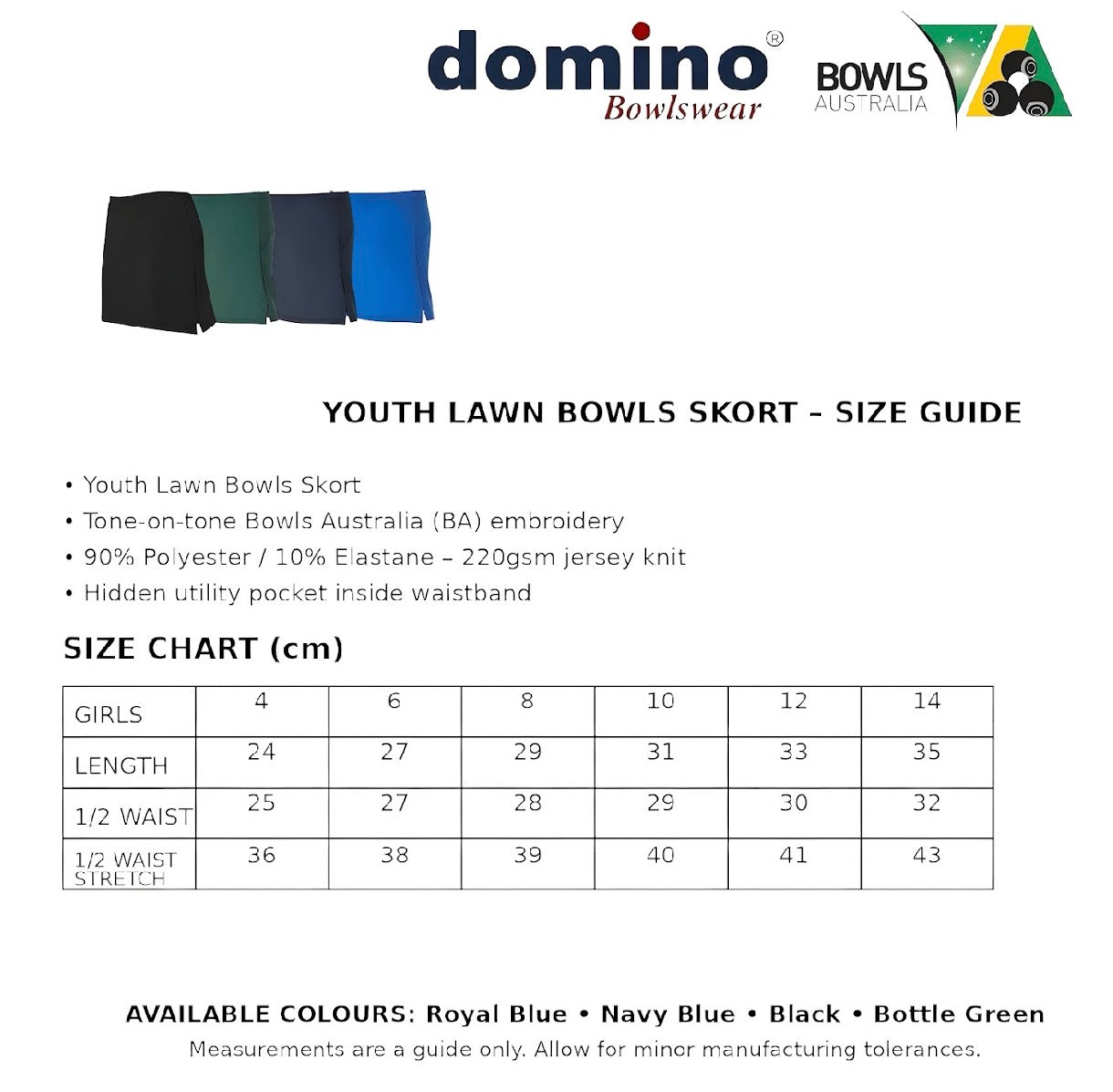 domino®
Bowlswear

BOWLS
AUSTRALIA

YOUTH LAWN BOWLS SKORT – SIZE GUIDE

• Youth Lawn Bowls Skort
• Tone-on-tone Bowls Australia (BA) embroidery
• 90% Polyester / 10% Elastane – 220gsm jersey knit
• Hidden utility pocket inside waistband

SIZE CHART (cm)

| GIRLS | 4 | 6 | 8 | 10 | 12 | 14 |
|---|---|---|---|---|---|---|
| LENGTH | 24 | 27 | 29 | 31 | 33 | 35 |
| 1/2 WAIST | 25 | 27 | 28 | 29 | 30 | 32 |
| 1/2 WAIST STRETCH | 36 | 38 | 39 | 40 | 41 | 43 |

AVAILABLE COLOURS: Royal Blue • Navy Blue • Black • Bottle Green
Measurements are a guide only. Allow for minor manufacturing tolerances.